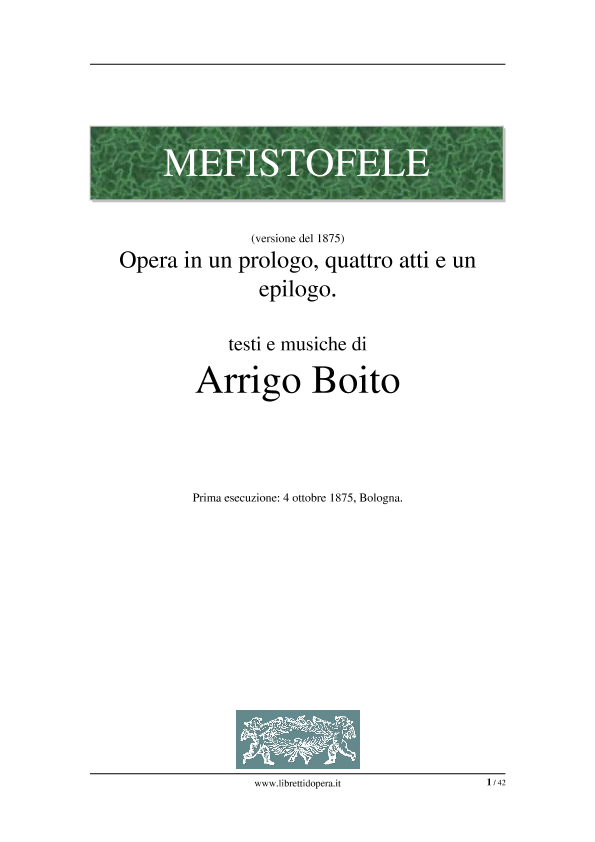 MEFISTOFELE

(versione del 1875)
Opera in un prologo, quattro atti e un epilogo.

testi e musiche di
Arrigo Boito

Prima esecuzione: 4 ottobre 1875, Bologna.

www.librettidopera.it

1 / 42